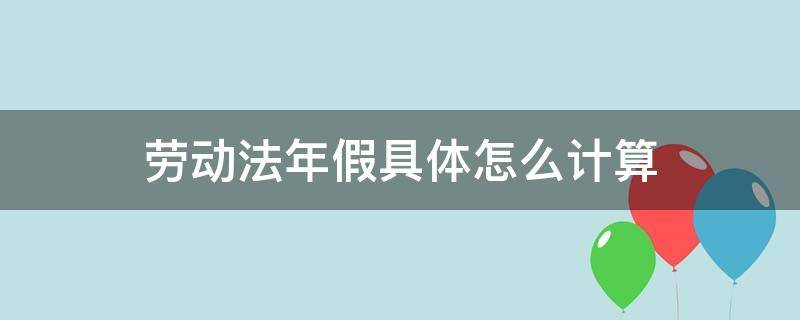 劳动法年假具体怎么计算